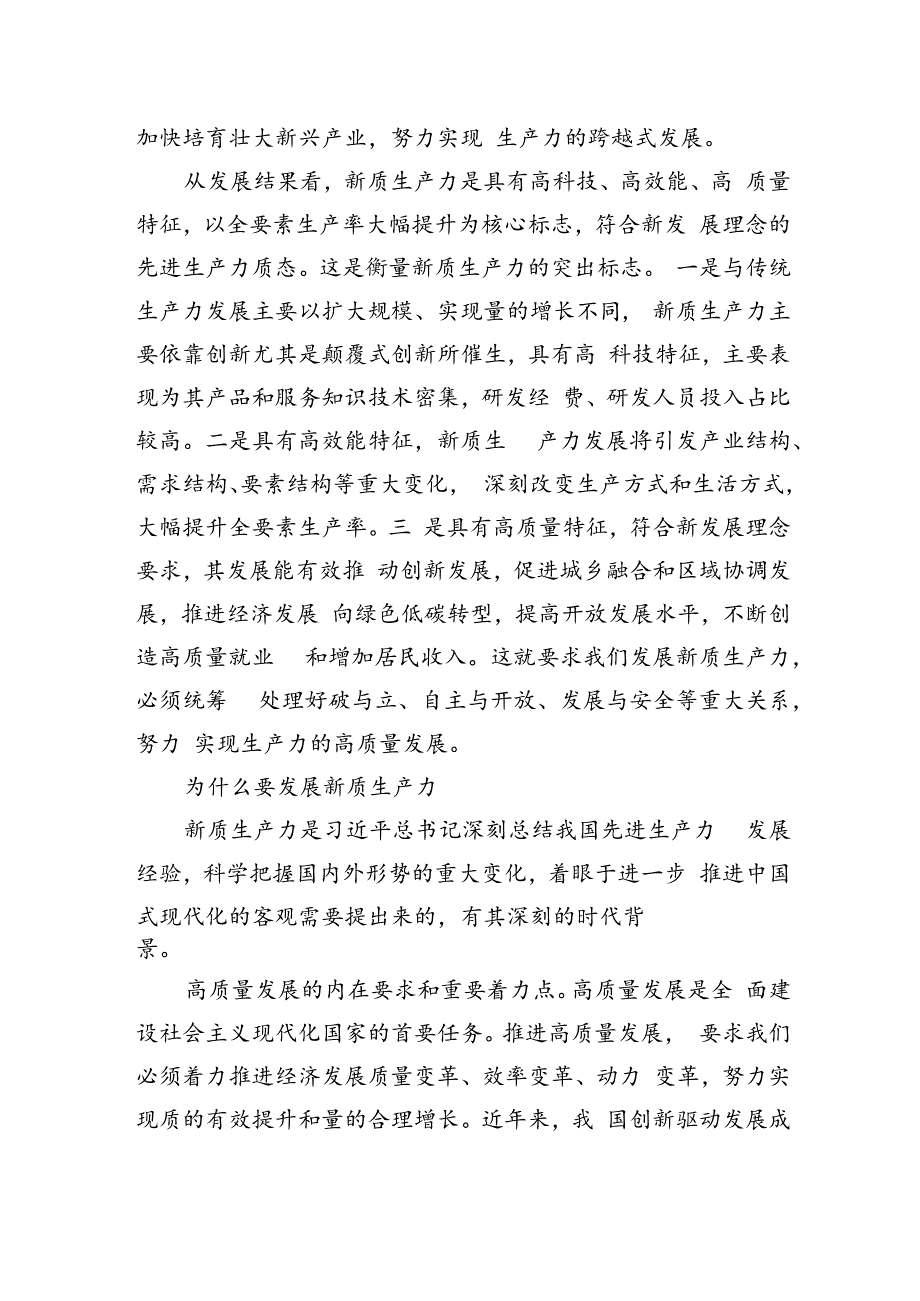 加快培育壮大新兴产业，努力实现 生产力的跨越式发展。

从发展结果看，新质生产力是具有高科技、高效能、高 质量特征，以全要素生产率大幅提升为核心标志，符合新发 展理念的先进生产力质态。这是衡量新质生产力的突出标志。 一是与传统生产力发展主要以扩大规模、实现量的增长不同， 新质生产力主要依靠创新尤其是颠覆式创新所催生，具有高 科技特征，主要表现为其产品和服务知识技术密集，研发经 费、研发人员投入占比较高。二是具有高效能特征，新质生 产力发展将引发产业结构、需求结构、要素结构等重大变化， 深刻改变生产方式和生活方式，大幅提升全要素生产率。三 是具有高质量特征，符合新发展理念要求，其发展能有效推 动创新发展，促进城乡融合和区域协调发展，推进经济发展 向绿色低碳转型，提高开放发展水平，不断创造高质量就业 和增加居民收入。这就要求我们发展新质生产力，必须统筹 处理好破与立、自主与开放、发展与安全等重大关系，努力 实现生产力的高质量发展。

为什么要发展新质生产力

新质生产力是习近平总书记深刻总结我国先进生产力 发展经验，科学把握国内外形势的重大变化，着眼于进一步 推进中国式现代化的客观需要提出来的，有其深刻的时代背景。

高质量发展的内在要求和重要着力点。高质量发展是全 面建设社会主义现代化国家的首要任务。推进高质量发展， 要求我们必须着力推进经济发展质量变革、效率变革、动力 变革，努力实现质的有效提升和量的合理增长。近年来，我 国创新驱动发展成